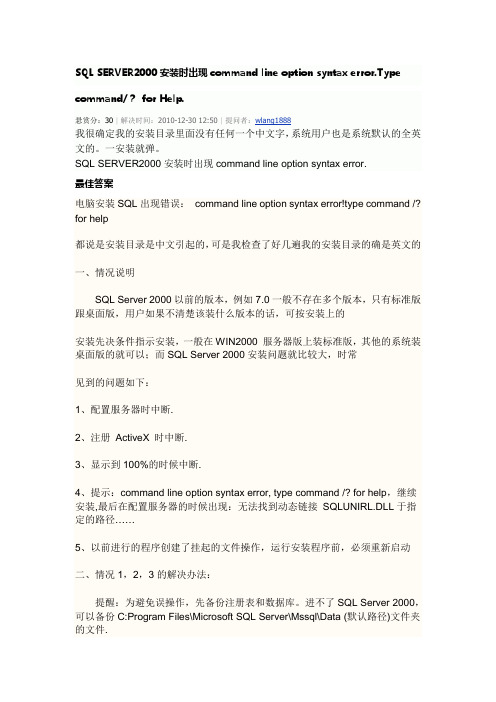 SQL SERVER2000 安装时出现 command line option syntax error.Type command/? for Help.

悬赏分：30 | 解决时间：2010-12-30 12:50 | 提问者：wlang1888

我很确定我的安装目录里面没有任何一个中文字，系统用户也是系统默认的全英文的。一安装就弹。
SQL SERVER2000 安装时出现 command line option syntax error.

最佳答案

电脑安装 SQL 出现错误： command line option syntax error!type command /? for help

都说是安装目录是中文引起的，可是我检查了好几遍我的安装目录的确是英文的

一、情况说明

SQL Server 2000 以前的版本，例如 7.0 一般不存在多个版本，只有标准版跟桌面版，用户如果不清楚该装什么版本的话，可按安装上的

安装先决条件指示安装，一般在 WIN2000 服务器版上装标准版，其他的系统装桌面版的就可以；而 SQL Server 2000 安装问题就比较大，时常

见到的问题如下：

1、配置服务器时中断.

2、注册 ActiveX 时中断.

3、显示到 100%的时候中断.

4、提示：command line option syntax error, type command /? for help，继续安装,最后在配置服务器的时候出现：无法找到动态链接 SQLUNIRL.DLL 于指定的路径……

5、以前进行的程序创建了挂起的文件操作，运行安装程序前，必须重新启动

二、情况 1，2，3 的解决办法：

提醒：为避免误操作，先备份注册表和数据库。进不了 SQL Server 2000，可以备份 C:Program Files\Microsoft SQL Server\Mssql\Data (默认路径)文件夹的文件.